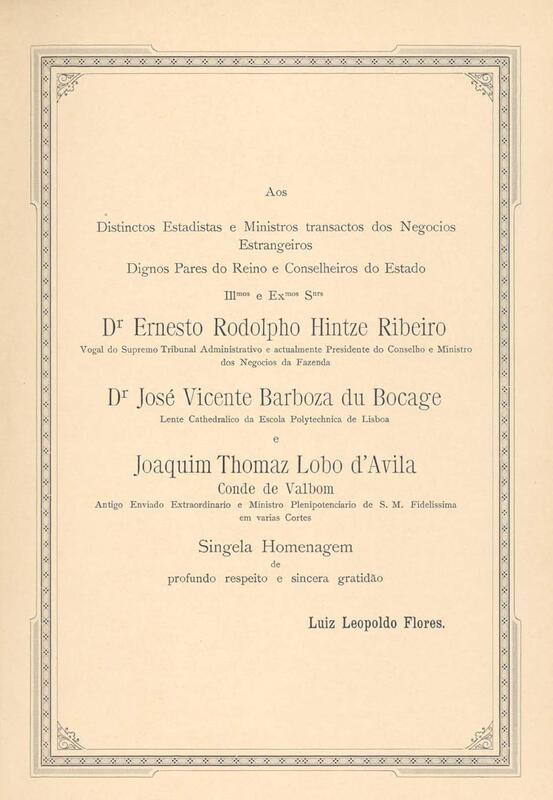 Aos

Distinctos Estadistas e Ministros transactos dos Negocios Estrangeiros

Dignos Pares do Reino e Conselheiros do Estado

Ill$^{mos}$ e Ex$^{mos}$ S$^{nrs}$

D$^{r}$ Ernesto Rodolpho Hintze Ribeiro

Vogal do Supremo Tribunal Administrativo e actualmente Presidente do Conselho e Ministro dos Negocios da Fazenda

D$^{r}$ José Vicente Barboza du Bocage

Lente Cathedralico da Escola Polytechnica de Lisboa

e

Joaquim Thomaz Lobo d'Avila

Conde de Valbom

Antigo Enviado Extraordinario e Ministro Plenipotenciario de S. M. Fidelissima em varias Cortes

Singela Homenagem

de

profundo respeito e sincera gratidão

Luiz Leopoldo Flores.